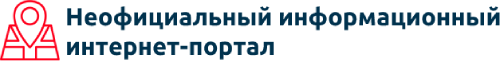 Неофициальный информационный интернет-портал